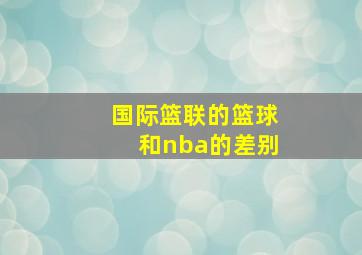 国际篮联的篮球
和nba的差别